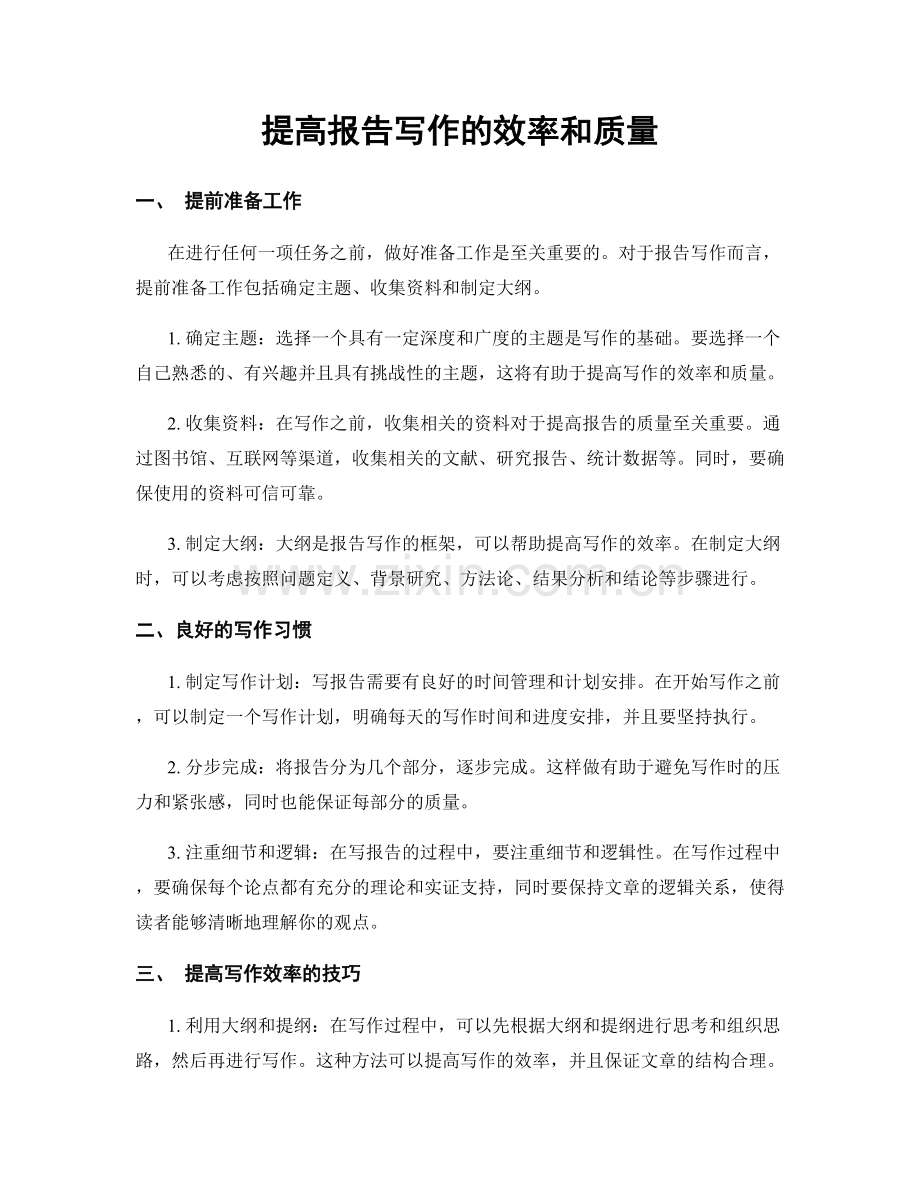 提高报告写作的效率和质量

一、 提前准备工作

在进行任何一项任务之前，做好准备工作是至关重要的。对于报告写作而言，提前准备工作包括确定主题、收集资料和制定大纲。

1. 确定主题：选择一个具有一定深度和广度的主题是写作的基础。要选择一个自己熟悉的、有兴趣并且具有挑战性的主题，这将有助于提高写作的效率和质量。

2. 收集资料：在写作之前，收集相关的资料对于提高报告的质量至关重要。通过图书馆、互联网等渠道，收集相关的文献、研究报告、统计数据等。同时，要确保使用的资料可信可靠。

3. 制定大纲：大纲是报告写作的框架，可以帮助提高写作的效率。在制定大纲时，可以考虑按照问题定义、背景研究、方法论、结果分析和结论等步骤进行。

www.zixin.com.cn

二、良好的写作习惯

1. 制定写作计划：写报告需要有良好的时间管理和计划安排。在开始写作之前，可以制定一个写作计划，明确每天的写作时间和进度安排，并且要坚持执行。

2. 分步完成：将报告分为几个部分，逐步完成。这样做有助于避免写作时的压力和紧张感，同时也能保证每部分的质量。

3. 注重细节和逻辑：在写报告的过程中，要注重细节和逻辑性。在写作过程中，要确保每个论点都有充分的理论和实证支持，同时要保持文章的逻辑关系，使得读者能够清晰地理解你的观点。

三、 提高写作效率的技巧

1. 利用大纲和提纲：在写作过程中，可以先根据大纲和提纲进行思考和组织思路，然后再进行写作。这种方法可以提高写作的效率，并且保证文章的结构合理。